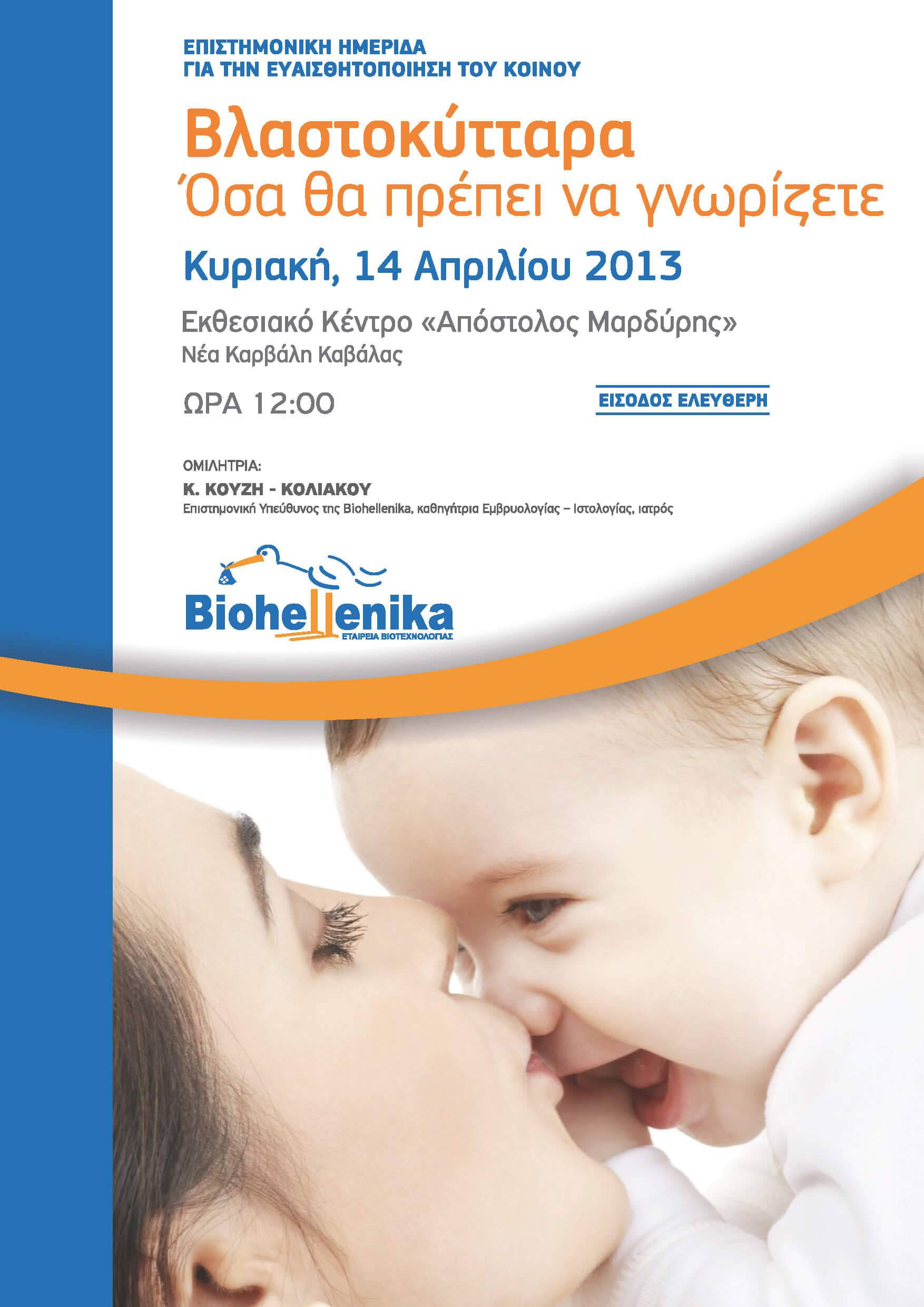 ΕΠΙΣΤΗΜΟΝΙΚΗ ΗΜΕΡΙΔΑ
ΓΙΑ ΤΗΝ ΕΥΑΙΣΘΗΤΟΠΟΙΗΣΗ ΤΟΥ ΚΟΙΝΟΥ

Βλαστοκύτταρα
Όσα θα πρέπει να γνωρίζετε

Κυριακή, 14 Απριλίου 2013

Εκθεσιακό Κέντρο «Απόστολος Μαρδύρης»
Νέα Καρβάλη Καβάλας

ΩΡΑ 12:00

ΕΙΣΟΔΟΣ ΕΛΕΥΘΕΡΗ

ΟΜΙΛΗΤΡΙΑ:
Κ. ΚΟΥΖΗ - ΚΟΛΙΑΚΟΥ
Επιστημονική Υπεύθυνος της Biohellenika, καθηγήτρια Εμβρυολογίας – Ιστολογίας, ιατρός

Biohellenika
ΕΤΑΙΡΕΙΑ ΒΙΟΤΕΧΝΟΛΟΓΙΑΣ